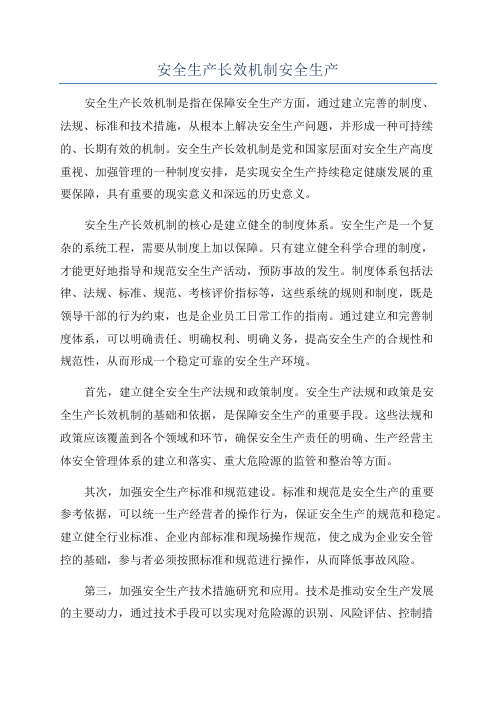 安全生产长效机制安全生产

安全生产长效机制是指在保障安全生产方面，通过建立完善的制度、法规、标准和技术措施，从根本上解决安全生产问题，并形成一种可持续的、长期有效的机制。安全生产长效机制是党和国家层面对安全生产高度重视、加强管理的一种制度安排，是实现安全生产持续稳定健康发展的重要保障，具有重要的现实意义和深远的历史意义。

安全生产长效机制的核心是建立健全的制度体系。安全生产是一个复杂的系统工程，需要从制度上加以保障。只有建立健全科学合理的制度，才能更好地指导和规范安全生产活动，预防事故的发生。制度体系包括法律、法规、标准、规范、考核评价指标等，这些系统的规则和制度，既是领导干部的行为约束，也是企业员工日常工作的指南。通过建立和完善制度体系，可以明确责任、明确权利、明确义务，提高安全生产的合规性和规范性，从而形成一个稳定可靠的安全生产环境。

首先，建立健全安全生产法规和政策制度。安全生产法规和政策是安全生产长效机制的基础和依据，是保障安全生产的重要手段。这些法规和政策应该覆盖到各个领域和环节，确保安全生产责任的明确、生产经营主体安全管理体系的建立和落实、重大危险源的监管和整治等方面。

其次，加强安全生产标准和规范建设。标准和规范是安全生产的重要参考依据，可以统一生产经营者的操作行为，保证安全生产的规范和稳定。建立健全行业标准、企业内部标准和现场操作规范，使之成为企业安全管控的基础，参与者必须按照标准和规范进行操作，从而降低事故风险。

第三，加强安全生产技术措施研究和应用。技术是推动安全生产发展的主要动力，通过技术手段可以实现对危险源的识别、风险评估、控制措